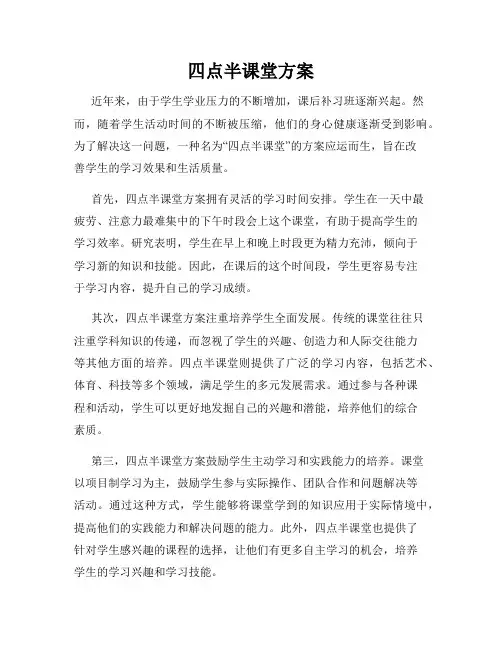 四点半课堂方案

近年来，由于学生学业压力的不断增加，课后补习班逐渐兴起。然而，随着学生活动时间的不断被压缩，他们的身心健康逐渐受到影响。为了解决这一问题，一种名为“四点半课堂”的方案应运而生，旨在改善学生的学习效果和生活质量。

首先，四点半课堂方案拥有灵活的学习时间安排。学生在一天中最疲劳、注意力最难集中的下午时段会上这个课堂，有助于提高学生的学习效率。研究表明，学生在早上和晚上时段更为精力充沛，倾向于学习新的知识和技能。因此，在课后的这个时间段，学生更容易专注于学习内容，提升自己的学习成绩。

其次，四点半课堂方案注重培养学生全面发展。传统的课堂往往只注重学科知识的传递，而忽视了学生的兴趣、创造力和人际交往能力等其他方面的培养。四点半课堂则提供了广泛的学习内容，包括艺术、体育、科技等多个领域，满足学生的多元发展需求。通过参与各种课程和活动，学生可以更好地发掘自己的兴趣和潜能，培养他们的综合素质。

第三，四点半课堂方案鼓励学生主动学习和实践能力的培养。课堂以项目制学习为主，鼓励学生参与实际操作、团队合作和问题解决等活动。通过这种方式，学生能够将课堂学到的知识应用于实际情境中，提高他们的实践能力和解决问题的能力。此外，四点半课堂也提供了针对学生感兴趣的课程的选择，让他们有更多自主学习的机会，培养学生的学习兴趣和学习技能。